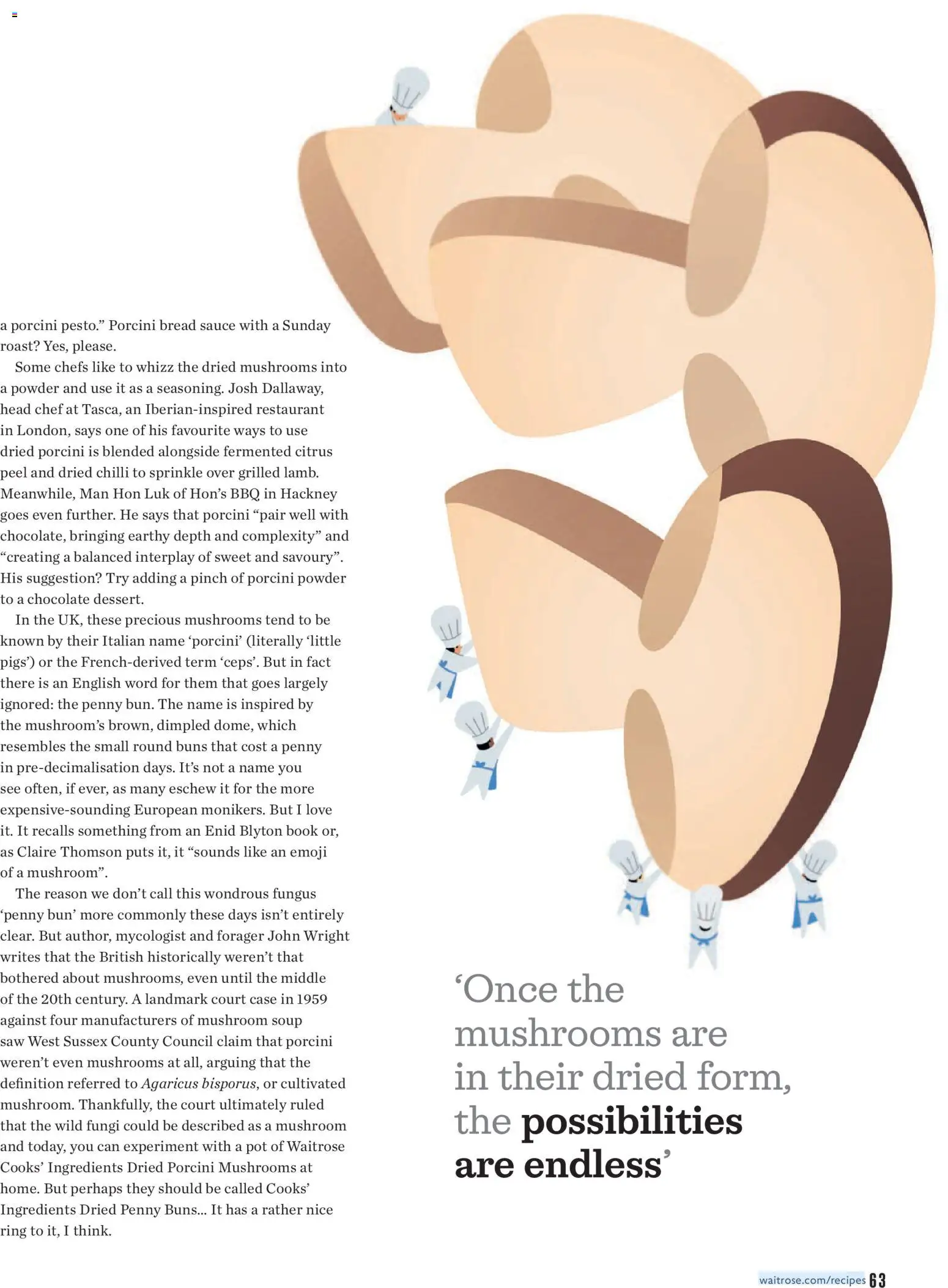 a porcini pesto." Porcini bread sauce with a Sunday roast? Yes, please.

Some chefs like to whizz the dried mushrooms into a powder and use it as a seasoning. Josh Dallaway, head chef at Tasca, an Iberian-inspired restaurant in London, says one of his favourite ways to use dried porcini is blended alongside fermented citrus peel and dried chilli to sprinkle over grilled lamb. Meanwhile, Man Hon Luk of Hon's BBQ in Hackney goes even further. He says that porcini "pair well with chocolate, bringing earthy depth and complexity" and "creating a balanced interplay of sweet and savoury". His suggestion? Try adding a pinch of porcini powder to a chocolate dessert.

In the UK, these precious mushrooms tend to be known by their Italian name 'porcini' (literally 'little pigs') or the French-derived term 'ceps'. But in fact there is an English word for them that goes largely ignored: the penny bun. The name is inspired by the mushroom's brown, dimpled dome, which resembles the small round buns that cost a penny in pre-decimalisation days. It's not a name you see often, if ever, as many eschew it for the more expensive-sounding European monikers. But I love it. It recalls something from an Enid Blyton book or, as Claire Thomson puts it, it "sounds like an emoji of a mushroom".

The reason we don't call this wondrous fungus 'penny bun' more commonly these days isn't entirely clear. But author, mycologist and forager John Wright writes that the British historically weren't that bothered about mushrooms, even until the middle of the 20th century. A landmark court case in 1959 against four manufacturers of mushroom soup saw West Sussex County Council claim that porcini weren't even mushrooms at all, arguing that the definition referred to Agaricus bisporus, or cultivated mushroom. Thankfully, the court ultimately ruled that the wild fungi could be described as a mushroom and today, you can experiment with a pot of Waitrose Cooks' Ingredients Dried Porcini Mushrooms at home. But perhaps they should be called Cooks' Ingredients Dried Penny Buns... It has a rather nice ring to it, I think.

'Once the mushrooms are in their dried form, the possibilities are endless'

waitrose.com/recipes 63